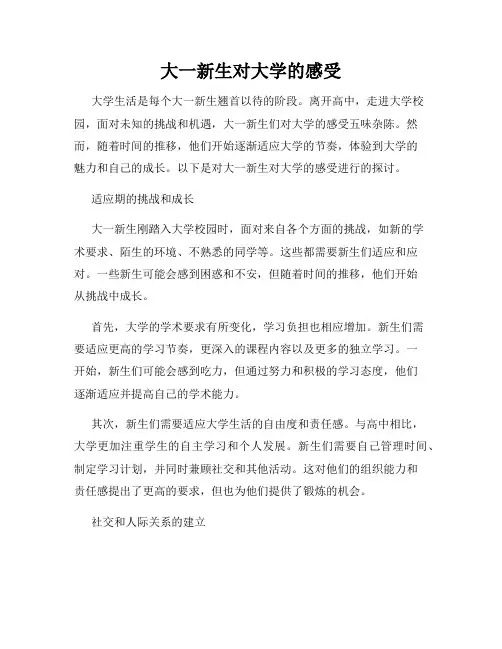 大一新生对大学的感受

大学生活是每个大一新生翘首以待的阶段。离开高中，走进大学校园，面对未知的挑战和机遇，大一新生们对大学的感受五味杂陈。然而，随着时间的推移，他们开始逐渐适应大学的节奏，体验到大学的魅力和自己的成长。以下是对大一新生对大学的感受进行的探讨。

适应期的挑战和成长

大一新生刚踏入大学校园时，面对来自各个方面的挑战，如新的学术要求、陌生的环境、不熟悉的同学等。这些都需要新生们适应和应对。一些新生可能会感到困惑和不安，但随着时间的推移，他们开始从挑战中成长。

首先，大学的学术要求有所变化，学习负担也相应增加。新生们需要适应更高的学习节奏，更深入的课程内容以及更多的独立学习。一开始，新生们可能会感到吃力，但通过努力和积极的学习态度，他们逐渐适应并提高自己的学术能力。

其次，新生们需要适应大学生活的自由度和责任感。与高中相比，大学更加注重学生的自主学习和个人发展。新生们需要自己管理时间、制定学习计划，并同时兼顾社交和其他活动。这对他们的组织能力和责任感提出了更高的要求，但也为他们提供了锻炼的机会。

社交和人际关系的建立